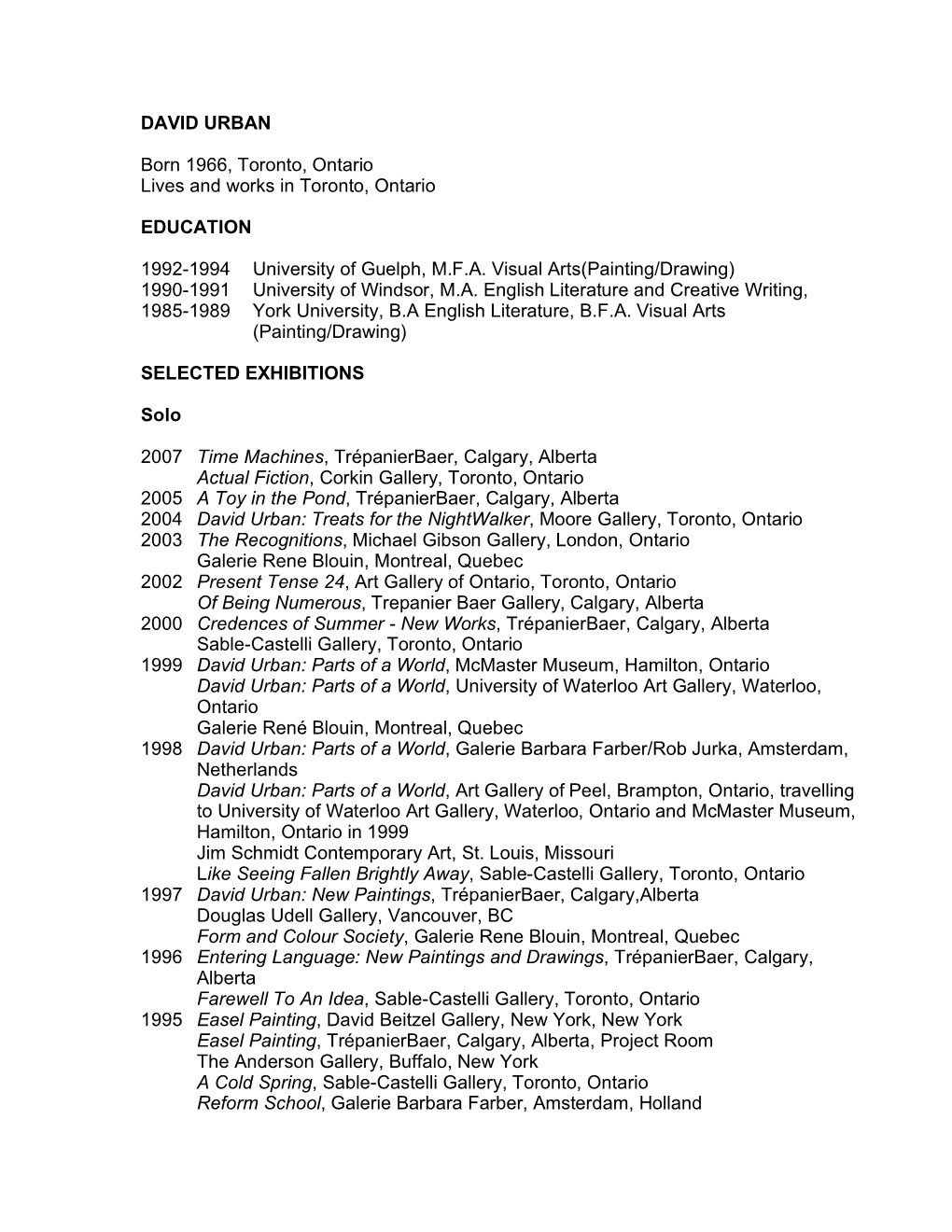 DAVID URBAN

Born 1966, Toronto, Ontario
Lives and works in Toronto, Ontario

EDUCATION

1992-1994 University of Guelph, M.F.A. Visual Arts(Painting/Drawing)
1990-1991 University of Windsor, M.A. English Literature and Creative Writing,
1985-1989 York University, B.A English Literature, B.F.A. Visual Arts (Painting/Drawing)

SELECTED EXHIBITIONS

Solo

2007 Time Machines, TrépanierBaer, Calgary, Alberta
Actual Fiction, Corkin Gallery, Toronto, Ontario
2005 A Toy in the Pond, TrépanierBaer, Calgary, Alberta
2004 David Urban: Treats for the NightWalker, Moore Gallery, Toronto, Ontario
2003 The Recognitions, Michael Gibson Gallery, London, Ontario
Galerie Rene Blouin, Montreal, Quebec
2002 Present Tense 24, Art Gallery of Ontario, Toronto, Ontario
Of Being Numerous, Trepanier Baer Gallery, Calgary, Alberta
2000 Credences of Summer - New Works, TrépanierBaer, Calgary, Alberta
Sable-Castelli Gallery, Toronto, Ontario
1999 David Urban: Parts of a World, McMaster Museum, Hamilton, Ontario
David Urban: Parts of a World, University of Waterloo Art Gallery, Waterloo, Ontario
Galerie René Blouin, Montreal, Quebec
1998 David Urban: Parts of a World, Galerie Barbara Farber/Rob Jurka, Amsterdam, Netherlands
David Urban: Parts of a World, Art Gallery of Peel, Brampton, Ontario, travelling to University of Waterloo Art Gallery, Waterloo, Ontario and McMaster Museum, Hamilton, Ontario in 1999
Jim Schmidt Contemporary Art, St. Louis, Missouri
Like Seeing Fallen Brightly Away, Sable-Castelli Gallery, Toronto, Ontario
1997 David Urban: New Paintings, TrépanierBaer, Calgary,Alberta
Douglas Udell Gallery, Vancouver, BC
Form and Colour Society, Galerie Rene Blouin, Montreal, Quebec
1996 Entering Language: New Paintings and Drawings, TrépanierBaer, Calgary, Alberta
Farewell To An Idea, Sable-Castelli Gallery, Toronto, Ontario
1995 Easel Painting, David Beitzel Gallery, New York, New York
Easel Painting, TrépanierBaer, Calgary, Alberta, Project Room
The Anderson Gallery, Buffalo, New York
A Cold Spring, Sable-Castelli Gallery, Toronto, Ontario
Reform School, Galerie Barbara Farber, Amsterdam, Holland